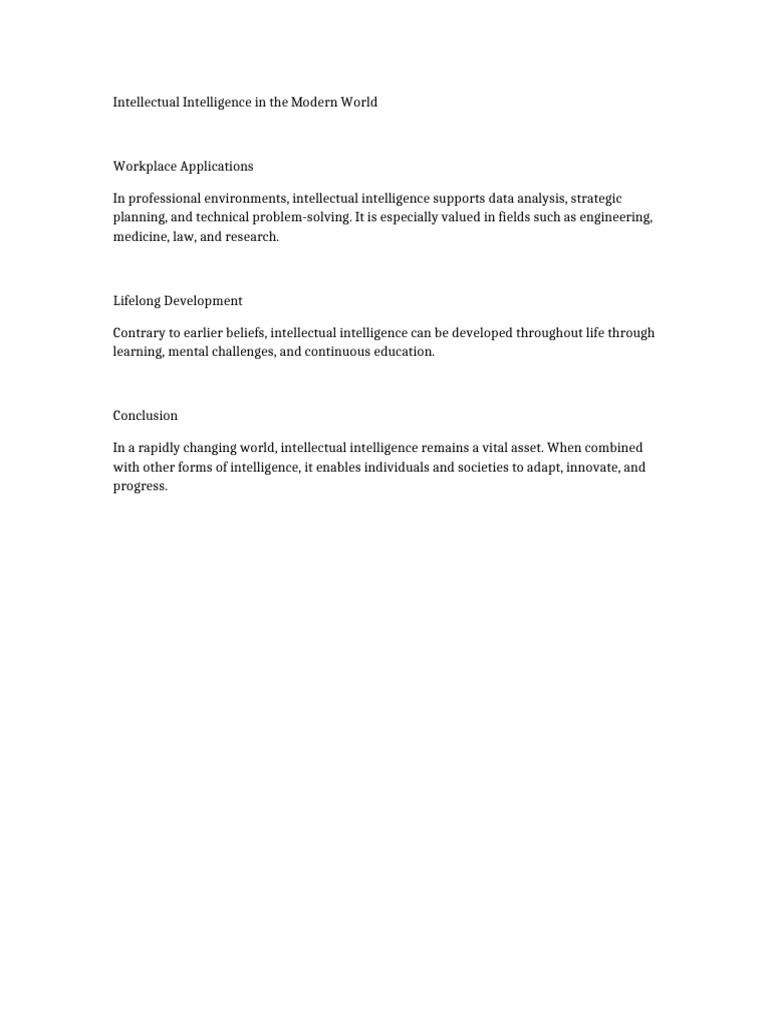 Intellectual Intelligence in the Modern World

Workplace Applications

In professional environments, intellectual intelligence supports data analysis, strategic planning, and technical problem-solving. It is especially valued in fields such as engineering, medicine, law, and research.

Lifelong Development

Contrary to earlier beliefs, intellectual intelligence can be developed throughout life through learning, mental challenges, and continuous education.

Conclusion

In a rapidly changing world, intellectual intelligence remains a vital asset. When combined with other forms of intelligence, it enables individuals and societies to adapt, innovate, and progress.